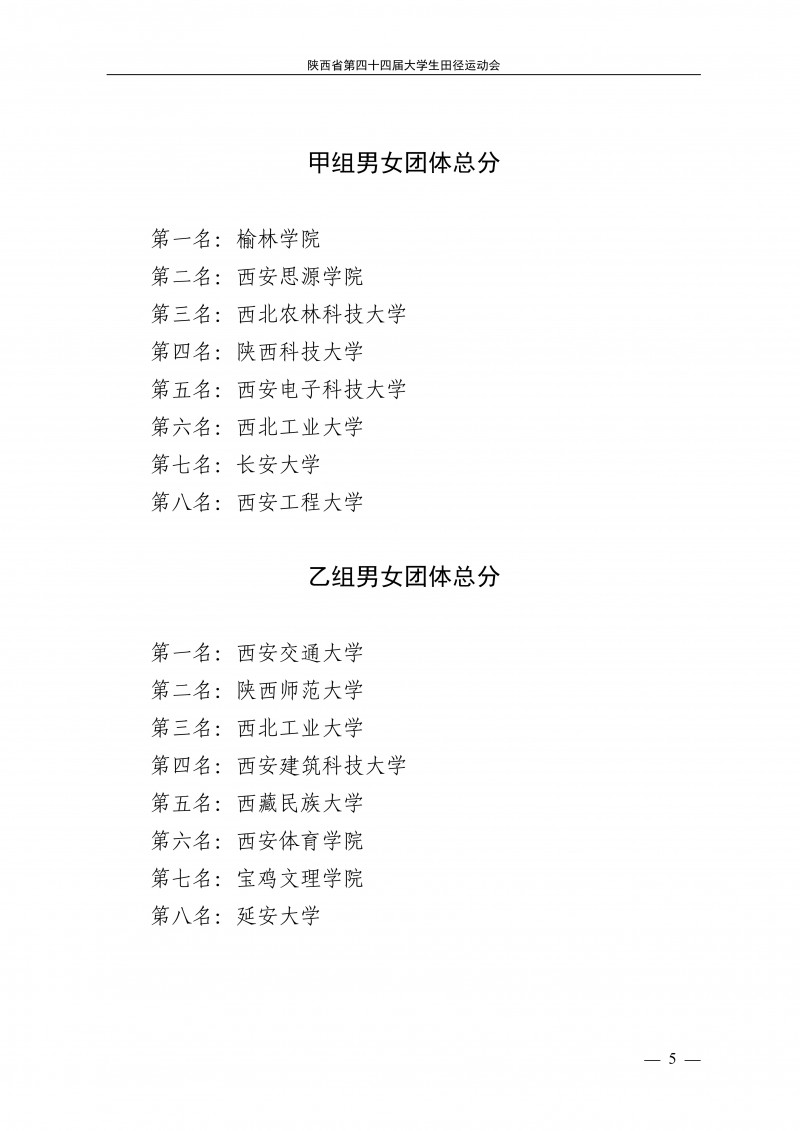 陕西省第四十四届大学生田径运动会

甲组男女团体总分

第一名：榆林学院
第二名：西安思源学院
第三名：西北农林科技大学
第四名：陕西科技大学
第五名：西安电子科技大学
第六名：西北工业大学
第七名：长安大学
第八名：西安工程大学

乙组男女团体总分

第一名：西安交通大学
第二名：陕西师范大学
第三名：西北工业大学
第四名：西安建筑科技大学
第五名：西藏民族大学
第六名：西安体育学院
第七名：宝鸡文理学院
第八名：延安大学

— 5 —